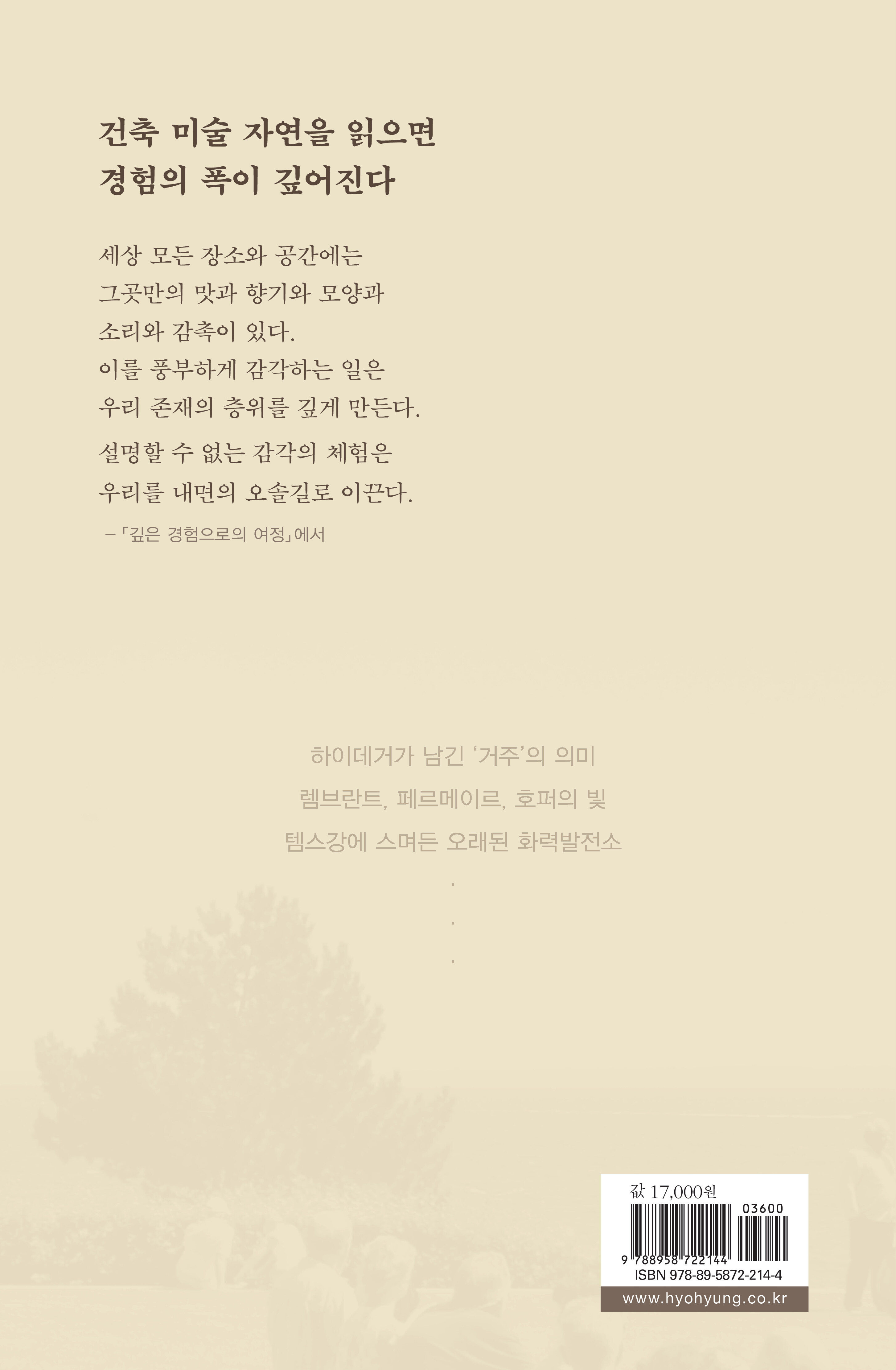 건축 미술 자연을 읽으면
경험의 폭이 깊어진다

세상 모든 장소와 공간에는
그곳만의 맛과 향기와 모양과
소리와 감촉이 있다.
이를 풍부하게 감각하는 일은
우리 존재의 층위를 깊게 만든다.

설명할 수 없는 감각의 체험은
우리를 내면의 오솔길로 이끈다.

-「깊은 경험으로의 여정」에서

하이데거가 남긴 '거주'의 의미
렘브란트, 페르메이르, 호퍼의 빛
템스강에 스며든 오래된 화력발전소
.
.
.

값 17,000원
03600
9 788958 722144
ISBN 978-89-5872-214-4
www.hyohyung.co.kr